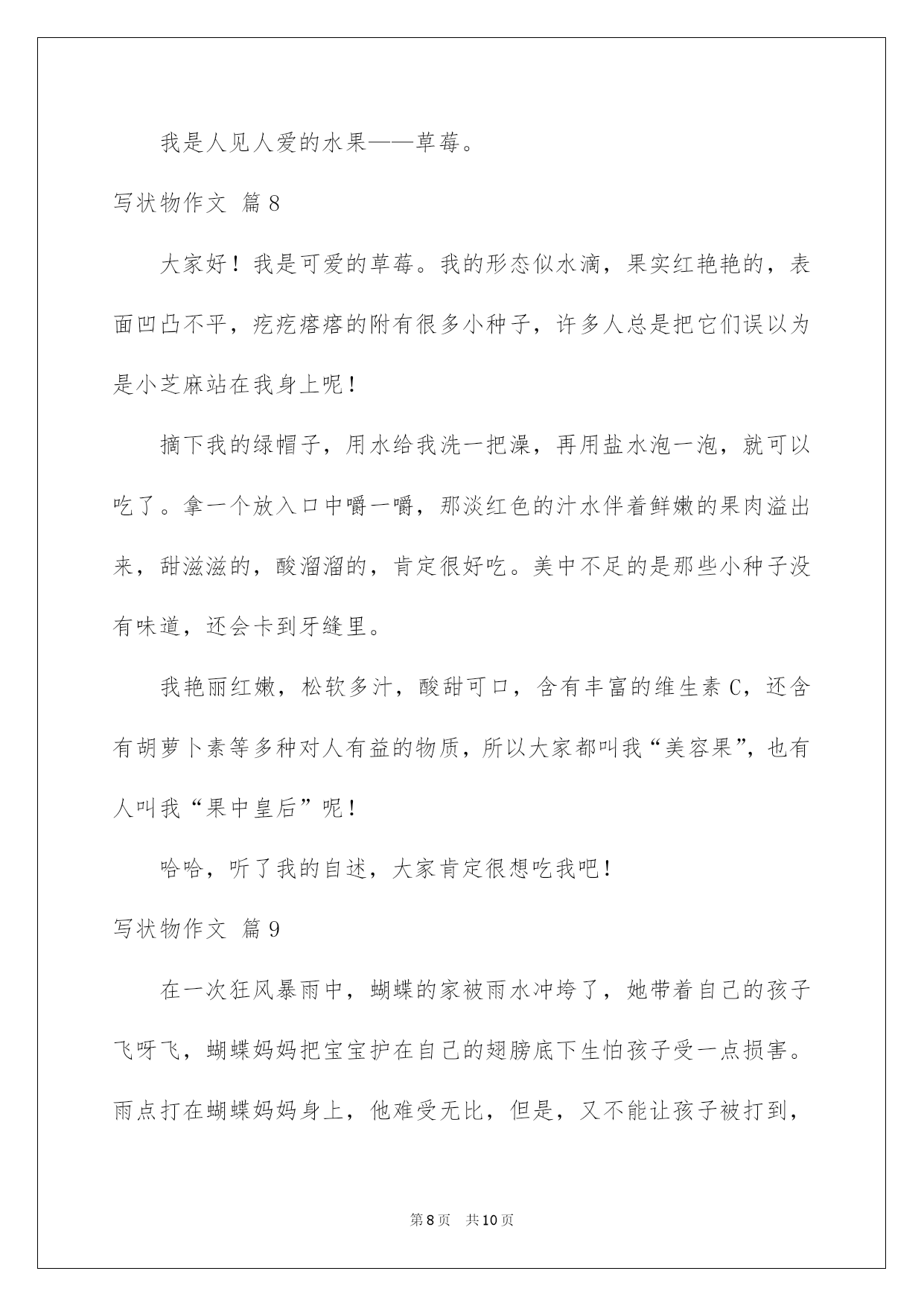 我是人见人爱的水果——草莓。

写状物作文 篇8

大家好！我是可爱的草莓。我的形态似水滴，果实红艳艳的，表面凹凸不平，疙疙瘩瘩的附有很多小种子，许多人总是把它们误以为是小芝麻站在我身上呢！

摘下我的绿帽子，用水给我洗一把澡，再用盐水泡一泡，就可以吃了。拿一个放入口中嚼一嚼，那淡红色的汁水伴着鲜嫩的果肉溢出来，甜滋滋的，酸溜溜的，肯定很好吃。美中不足的是那些小种子没有味道，还会卡到牙缝里。

我艳丽红嫩，松软多汁，酸甜可口，含有丰富的维生素C，还含有胡萝卜素等多种对人有益的物质，所以大家都叫我“美容果”，也有人叫我“果中皇后”呢！

哈哈，听了我的自述，大家肯定很想吃我吧！

写状物作文 篇9

在一次狂风暴雨中，蝴蝶的家被雨水冲垮了，她带着自己的孩子飞呀飞，蝴蝶妈妈把宝宝护在自己的翅膀底下生怕孩子受一点损害。雨点打在蝴蝶妈妈身上，他难受无比，但是，又不能让孩子被打到，

第8页 共10页